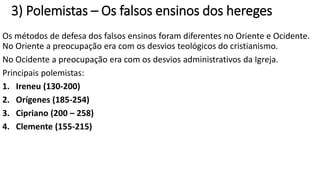 3) Polemistas – Os falsos ensinos dos hereges

Os métodos de defesa dos falsos ensinos foram diferentes no Oriente e Ocidente. No Oriente a preocupação era com os desvios teológicos do cristianismo.

No Ocidente a preocupação era com os desvios administrativos da Igreja.

Principais polemistas:

1. Ireneu (130-200)
2. Orígenes (185-254)
3. Cipriano (200 – 258)
4. Clemente (155-215)